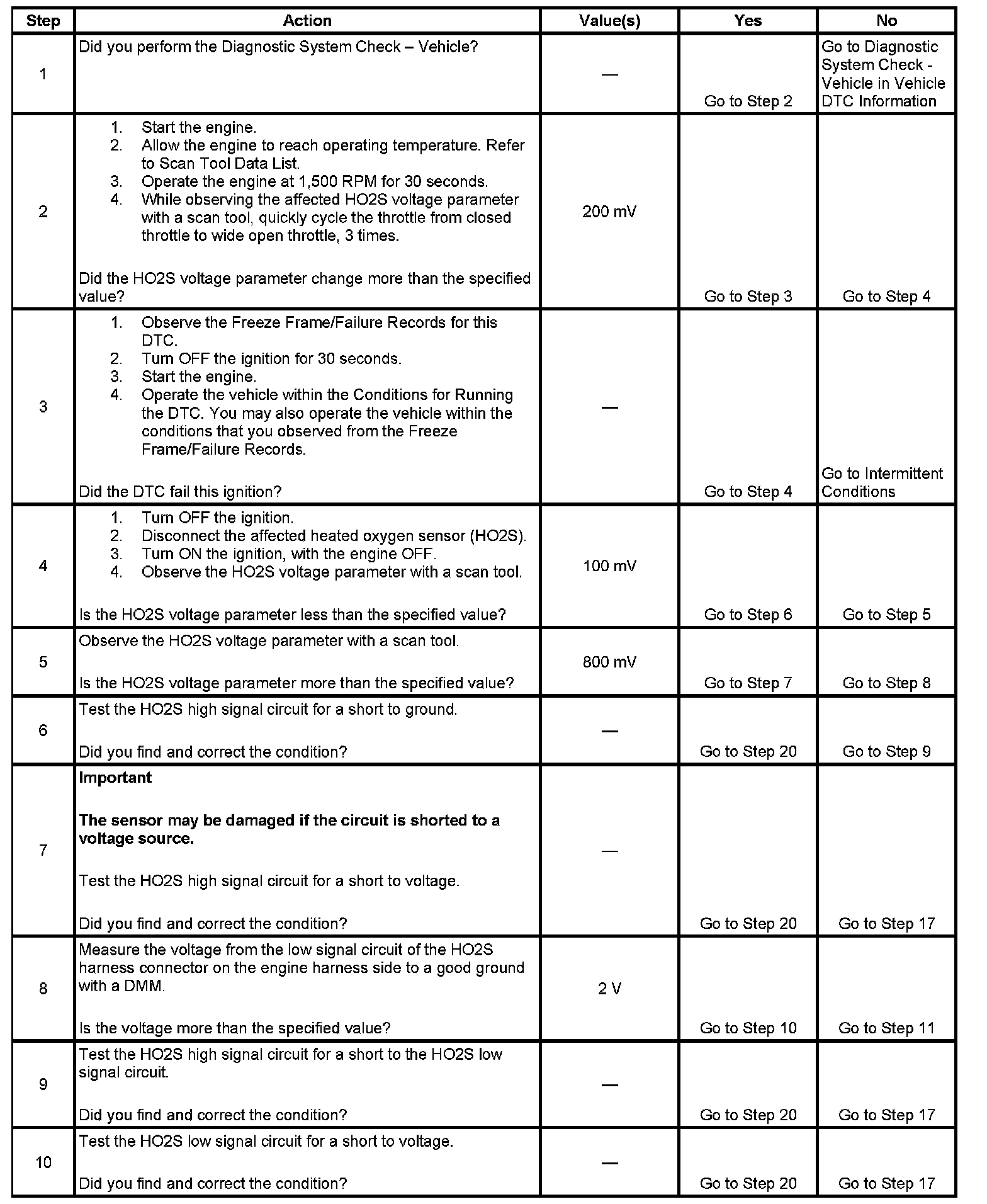 | Step | Action | Value(s) | Yes | No |
|---|---|---|---|---|
| 1 | Did you perform the Diagnostic System Check – Vehicle? | — | Go to Step 2 | Go to Diagnostic System Check - Vehicle in Vehicle DTC Information |
| 2 | 1. Start the engine. 2. Allow the engine to reach operating temperature. Refer to Scan Tool Data List. 3. Operate the engine at 1,500 RPM for 30 seconds. 4. While observing the affected HO2S voltage parameter with a scan tool, quickly cycle the throttle from closed throttle to wide open throttle, 3 times. Did the HO2S voltage parameter change more than the specified value? | 200 mV | Go to Step 3 | Go to Step 4 |
| 3 | 1. Observe the Freeze Frame/Failure Records for this DTC. 2. Turn OFF the ignition for 30 seconds. 3. Start the engine. 4. Operate the vehicle within the Conditions for Running the DTC. You may also operate the vehicle within the conditions that you observed from the Freeze Frame/Failure Records. Did the DTC fail this ignition? | — | Go to Step 4 | Go to Intermittent Conditions |
| 4 | 1. Turn OFF the ignition. 2. Disconnect the affected heated oxygen sensor (HO2S). 3. Turn ON the ignition, with the engine OFF. 4. Observe the HO2S voltage parameter with a scan tool. Is the HO2S voltage parameter less than the specified value? | 100 mV | Go to Step 6 | Go to Step 5 |
| 5 | Observe the HO2S voltage parameter with a scan tool. Is the HO2S voltage parameter more than the specified value? | 800 mV | Go to Step 7 | Go to Step 8 |
| 6 | Test the HO2S high signal circuit for a short to ground. Did you find and correct the condition? | — | Go to Step 20 | Go to Step 9 |
| 7 | **Important** **The sensor may be damaged if the circuit is shorted to a voltage source.** Test the HO2S high signal circuit for a short to voltage. Did you find and correct the condition? | — | Go to Step 20 | Go to Step 17 |
| 8 | Measure the voltage from the low signal circuit of the HO2S harness connector on the engine harness side to a good ground with a DMM. Is the voltage more than the specified value? | 2 V | Go to Step 10 | Go to Step 11 |
| 9 | Test the HO2S high signal circuit for a short to the HO2S low signal circuit. Did you find and correct the condition? | — | Go to Step 20 | Go to Step 17 |
| 10 | Test the HO2S low signal circuit for a short to voltage. Did you find and correct the condition? | — | Go to Step 20 | Go to Step 17 |